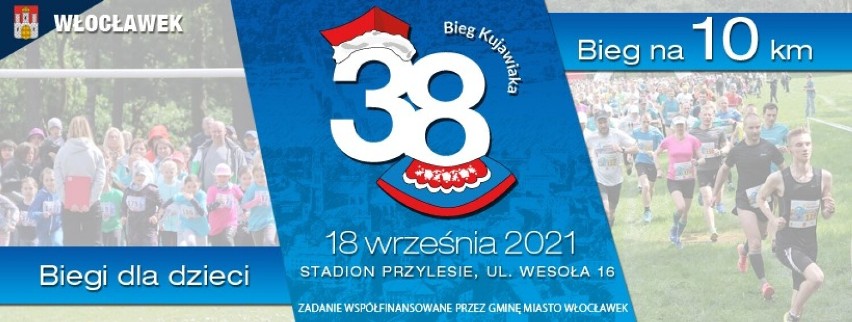 WŁOCŁAWEK

Bieg Kujawiaka

38

Bieg na 10 km

18 września 2021

STADION PRZYLESIE, UL. WESOŁA 16

Biegi dla dzieci

ZADANIE WSPÓŁFINANSOWANE PRZEZ GMINĘ MIASTO WŁOCŁAWEK